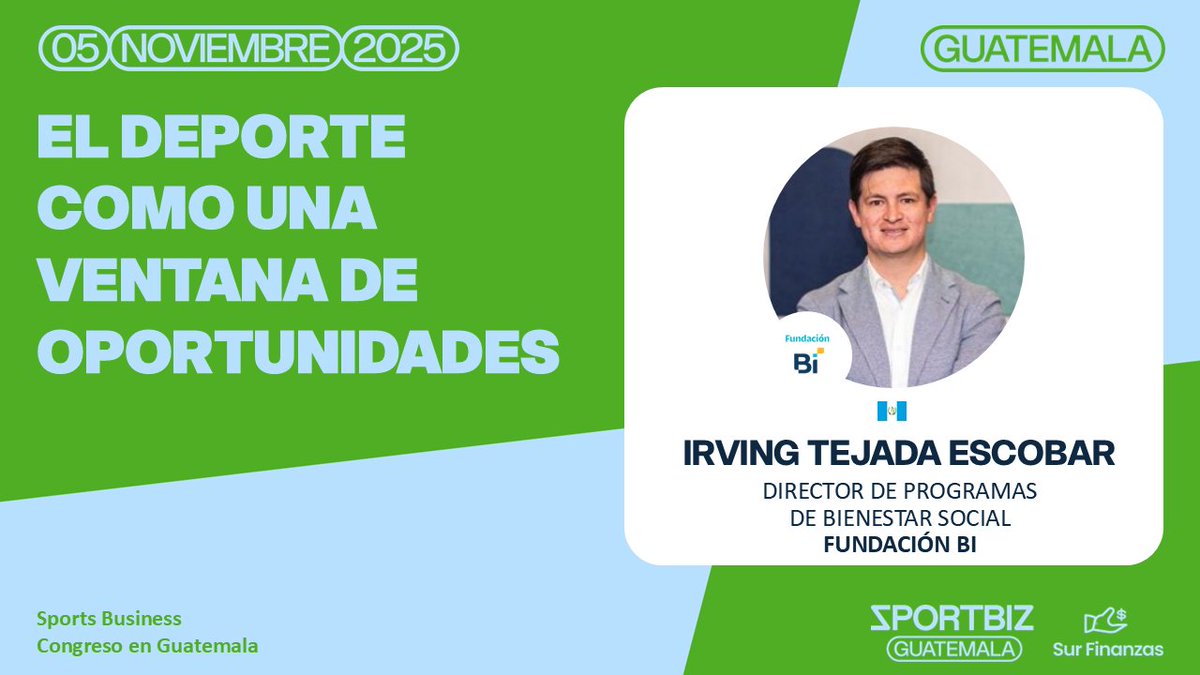 05 NOVIEMBRE 2025

GUATEMALA

EL DEPORTE COMO UNA VENTANA DE OPORTUNIDADES

Fundación Bi

IRVING TEJADA ESCOBAR

DIRECTOR DE PROGRAMAS DE BIENESTAR SOCIAL
FUNDACIÓN BI

Sports Business
Congreso en Guatemala

SPORTBIZ GUATEMALA

Sur Finanzas